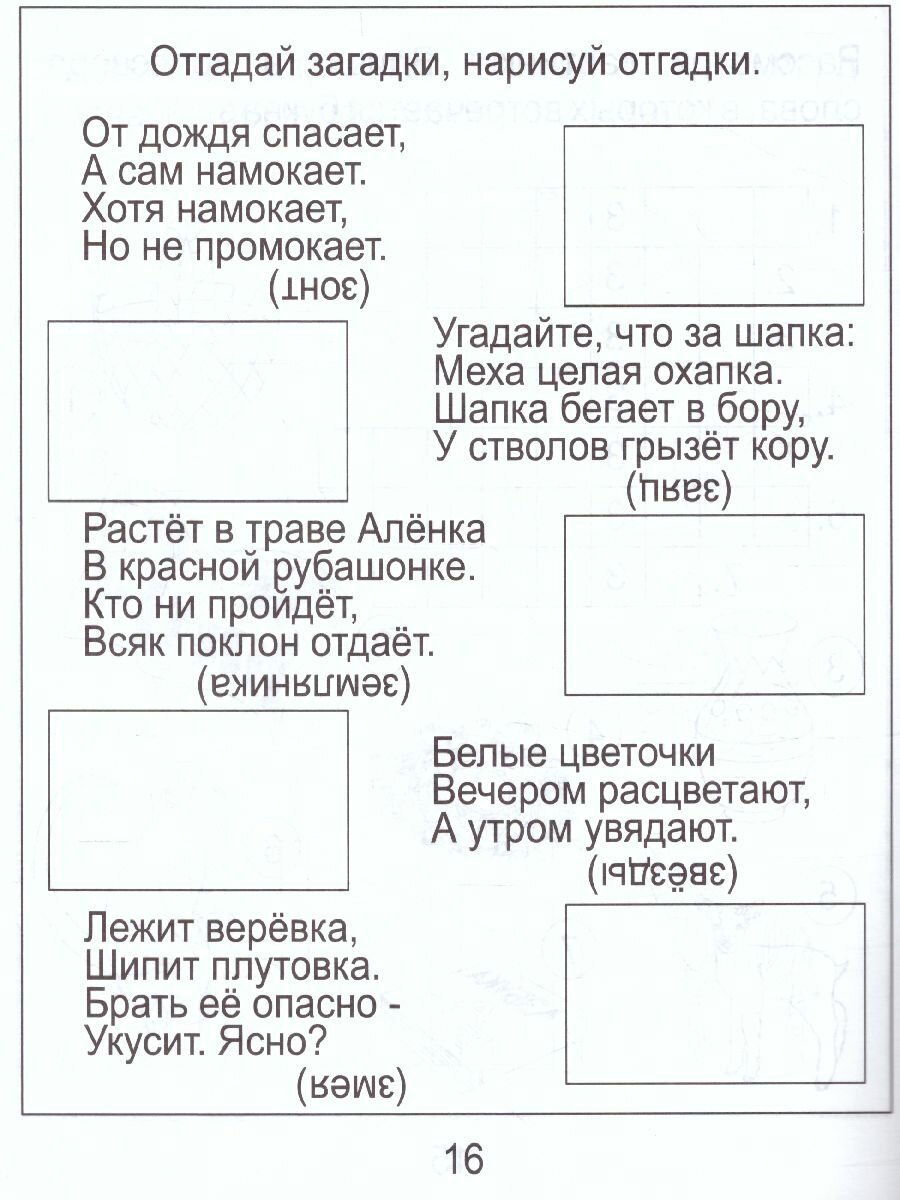 Отгадай загадки, нарисуй отгадки.

От дождя спасает,
А сам намокает.
Хотя намокает,
Но не промокает.
(зонт)

Угадайте, что за шапка:
Меха целая охапка.
Шапка бегает в бору,
У стволов грызёт кору.
(заяц)

Растёт в траве Алёнка
В красной рубашонке.
Кто ни пройдёт,
Всяк поклон отдаёт.
(земляника)

Белые цветочки
Вечером расцветают,
А утром увядают.
(звёзды)

Лежит верёвка,
Шипит плутовка.
Брать её опасно -
Укусит. Ясно?
(змея)

16